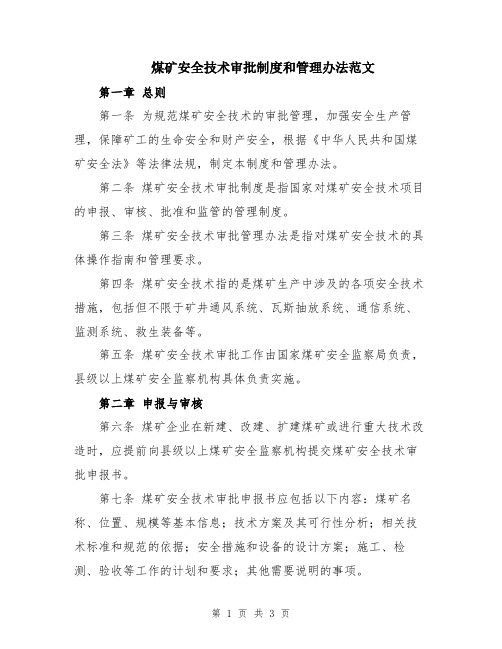 煤矿安全技术审批制度和管理办法范文

第一章 总则

第一条 为规范煤矿安全技术的审批管理，加强安全生产管理，保障矿工的生命安全和财产安全，根据《中华人民共和国煤矿安全法》等法律法规，制定本制度和管理办法。

第二条 煤矿安全技术审批制度是指国家对煤矿安全技术项目的申报、审核、批准和监管的管理制度。

第三条 煤矿安全技术审批管理办法是指对煤矿安全技术的具体操作指南和管理要求。

第四条 煤矿安全技术指的是煤矿生产中涉及的各项安全技术措施，包括但不限于矿井通风系统、瓦斯抽放系统、通信系统、监测系统、救生装备等。

第五条 煤矿安全技术审批工作由国家煤矿安全监察局负责，县级以上煤矿安全监察机构具体负责实施。

第二章 申报与审核

第六条 煤矿企业在新建、改建、扩建煤矿或进行重大技术改造时，应提前向县级以上煤矿安全监察机构提交煤矿安全技术审批申报书。

第七条 煤矿安全技术审批申报书应包括以下内容：煤矿名称、位置、规模等基本信息；技术方案及其可行性分析；相关技术标准和规范的依据；安全措施和设备的设计方案；施工、检测、验收等工作的计划和要求；其他需要说明的事项。

第 1 页 共 3 页